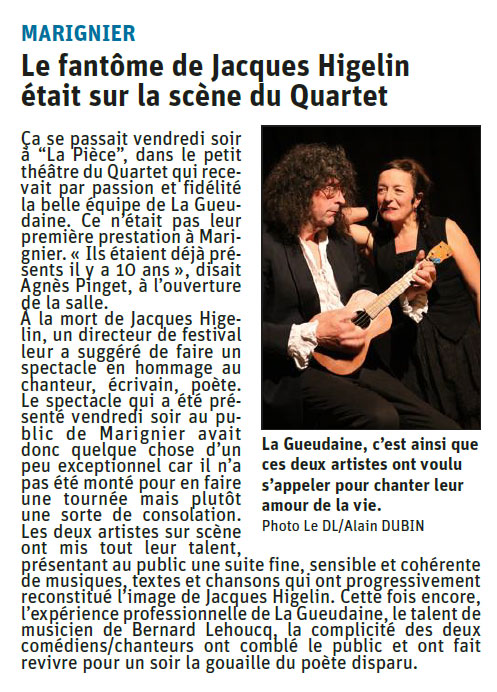 MARIGNIER

Le fantôme de Jacques Higelin était sur la scène du Quartet

Ça se passait vendredi soir à “La Pièce”, dans le petit théâtre du Quartet qui recevait par passion et fidélité la belle équipe de La Gueudaine. Ce n’était pas leur première prestation à Marignier. « Ils étaient déjà présents il y a 10 ans », disait Agnès Pinget, à l’ouverture de la salle.
À la mort de Jacques Higelin, un directeur de festival leur a suggéré de faire un spectacle en hommage au chanteur, écrivain, poète. Le spectacle qui a été présenté vendredi soir au public de Marignier avait donc quelque chose d’un peu exceptionnel car il n’a pas été monté pour en faire une tournée mais plutôt une sorte de consolation. Les deux artistes sur scène ont mis tout leur talent, présentant au public une suite fine, sensible et cohérente de musiques, textes et chansons qui ont progressivement reconstitué l’image de Jacques Higelin. Cette fois encore, l’expérience professionnelle de La Gueudaine, le talent de musicien de Bernard Lehoucq, la complicité des deux comédiens/chanteurs ont comblé le public et ont fait revivre pour un soir la gouaille du poète disparu.

La Gueudaine, c’est ainsi que ces deux artistes ont voulu s’appeler pour chanter leur amour de la vie.
Photo Le DL/Alain DUBIN